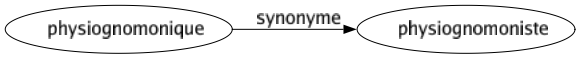 physiognomonique
synonyme
physiognomoniste